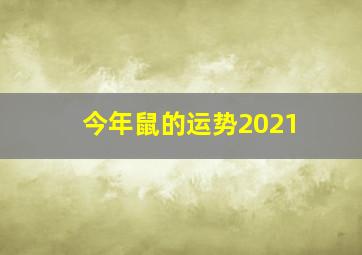 今年鼠的运势2021